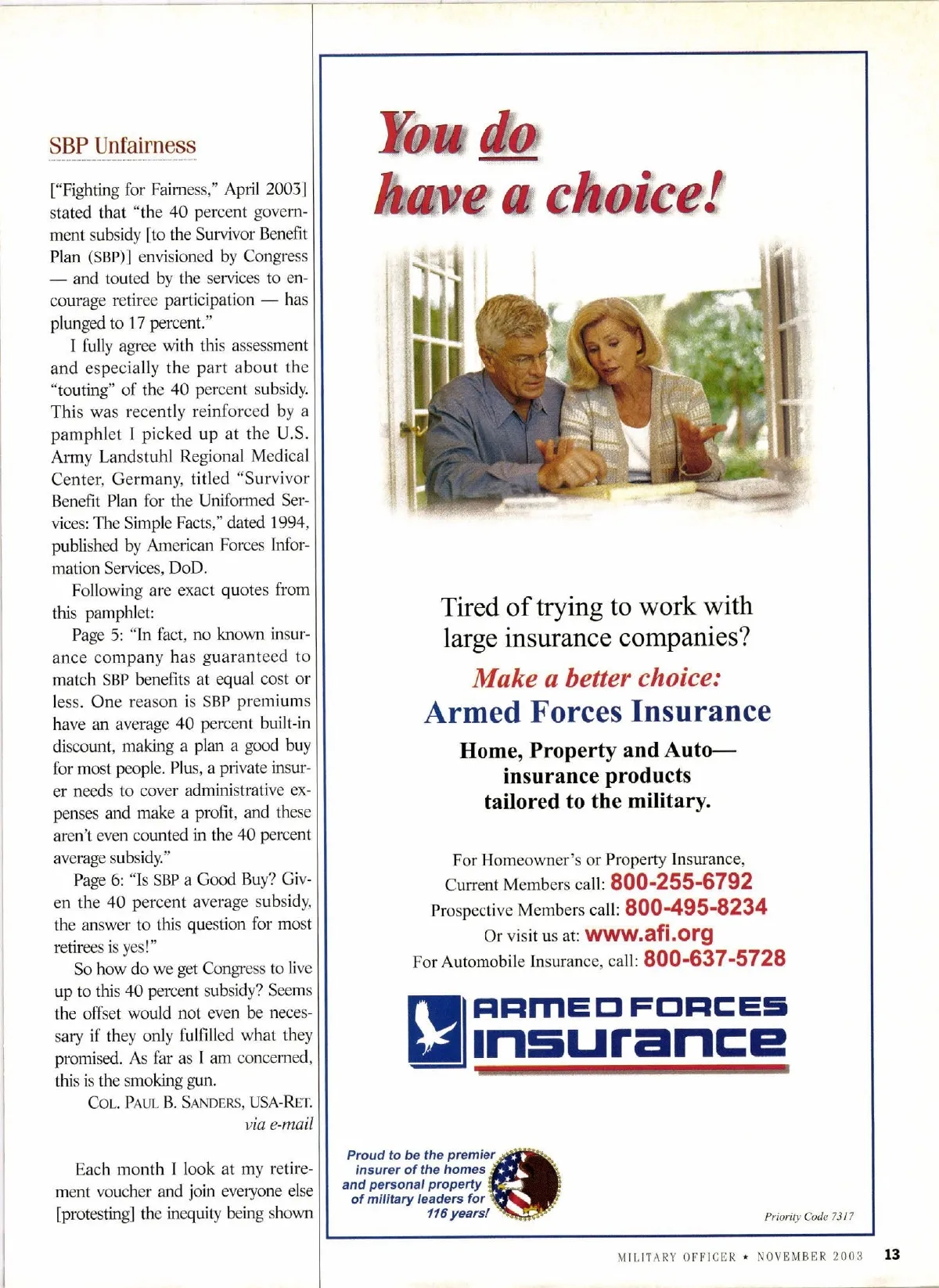 SBP Unfairness

["Fighting for Fairness," April 2003] stated that "the 40 percent government subsidy [to the Survivor Benefit Plan (SBP)] envisioned by Congress — and touted by the services to encourage retiree participation — has plunged to 17 percent."

I fully agree with this assessment and especially the part about the "touting" of the 40 percent subsidy. This was recently reinforced by a pamphlet I picked up at the U.S. Army Landstuhl Regional Medical Center, Germany, titled "Survivor Benefit Plan for the Uniformed Services: The Simple Facts," dated 1994, published by American Forces Information Services, DoD.

Following are exact quotes from this pamphlet:

Page 5: "In fact, no known insurance company has guaranteed to match SBP benefits at equal cost or less. One reason is SBP premiums have an average 40 percent built-in discount, making a plan a good buy for most people. Plus, a private insurer needs to cover administrative expenses and make a profit, and these aren't even counted in the 40 percent average subsidy."

Page 6: "Is SBP a Good Buy? Given the 40 percent average subsidy, the answer to this question for most retirees is yes!"

So how do we get Congress to live up to this 40 percent subsidy? Seems the offset would not even be necessary if they only fulfilled what they promised. As far as I am concerned, this is the smoking gun.

COL. PAUL B. SANDERS, USA-RET.
via e-mail

Each month I look at my retirement voucher and join everyone else [protesting] the inequity being shown

You do have a choice!

Tired of trying to work with large insurance companies?

Make a better choice:
Armed Forces Insurance

Home, Property and Auto— insurance products tailored to the military.

For Homeowner's or Property Insurance,
Current Members call: 800-255-6792
Prospective Members call: 800-495-8234
Or visit us at: www.afi.org
For Automobile Insurance, call: 800-637-5728

ARMED FORCES INSURANCE

Proud to be the premier insurer of the homes and personal property of military leaders for 116 years!

Priority Code 7317

MILITARY OFFICER ★ NOVEMBER 2003 13